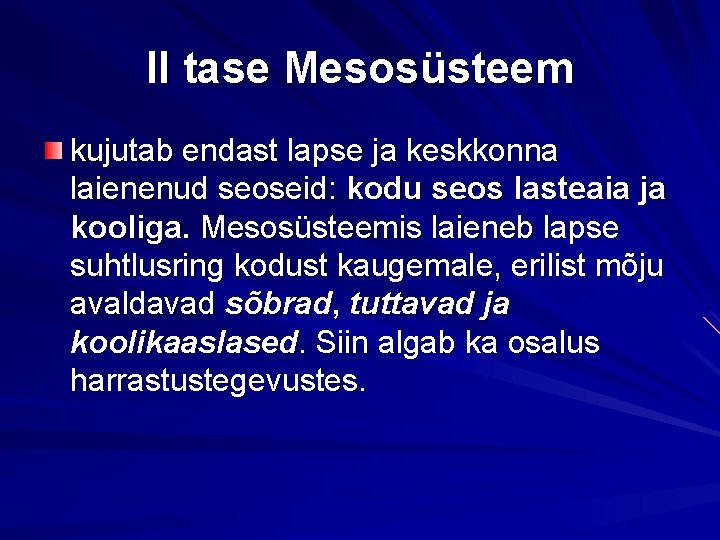 II tase Mesosüsteem

kujutab endast lapse ja keskkonna laienenud seoseid: kodu seos lasteaia ja kooliga. Mesosüsteemis laieneb lapse suhtlusring kodust kaugemale, erilist mõju avaldavad sõbrad, tuttavad ja koolikaaslased. Siin algab ka osalus harrastustegevustes.